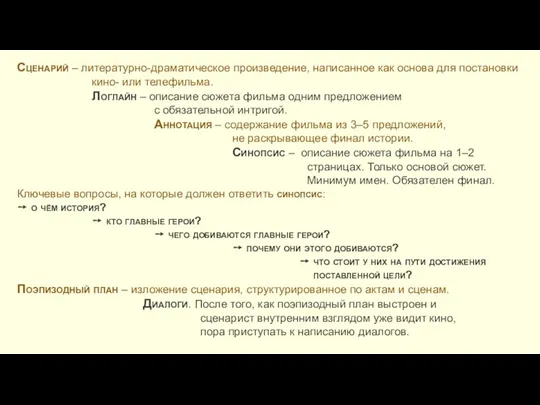 Сценарий – литературно-драматическое произведение, написанное как основа для постановки кино- или телефильма.

Логлайн – описание сюжета фильма одним предложением с обязательной интригой.

Аннотация – содержание фильма из 3–5 предложений, не раскрывающее финал истории.

Синопсис – описание сюжета фильма на 1–2 страницах. Только основой сюжет. Минимум имен. Обязателен финал.

Ключевые вопросы, на которые должен ответить синопсис:
→ о чём история?
→ кто главные герои?
→ чего добиваются главные герои?
→ почему они этого добиваются?
→ что стоит у них на пути достижения поставленной цели?

Поэпизодный план – изложение сценария, структурированное по актам и сценам.

Диалоги. После того, как поэпизодный план выстроен и сценарист внутренним взглядом уже видит кино, пора приступать к написанию диалогов.